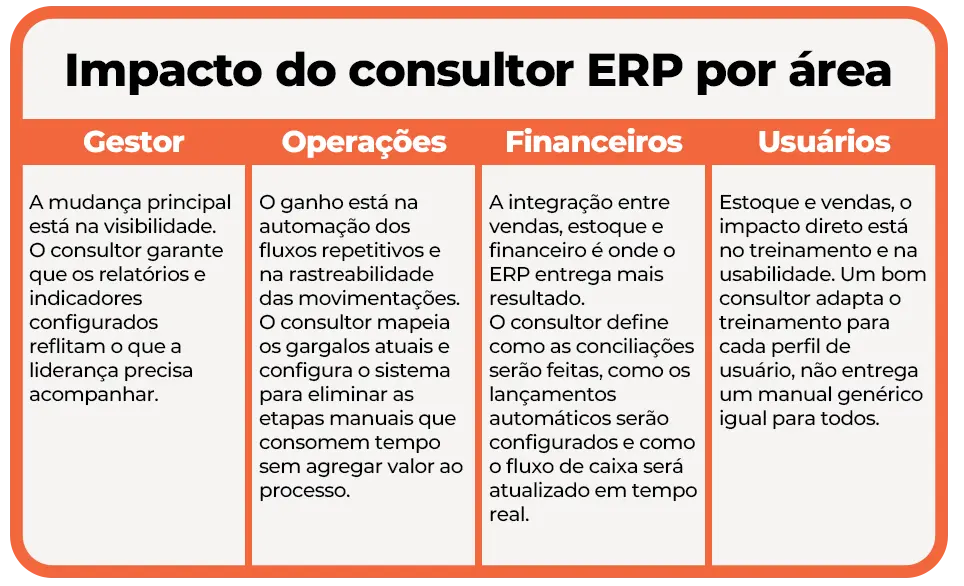 Impacto do consultor ERP por área

| Gestor | Operações | Financeiros | Usuários |
|---|---|---|---|
| A mudança principal está na visibilidade. O consultor garante que os relatórios e indicadores configurados reflitam o que a liderança precisa acompanhar. | O ganho está na automação dos fluxos repetitivos e na rastreabilidade das movimentações. O consultor mapeia os gargalos atuais e configura o sistema para eliminar as etapas manuais que consomem tempo sem agregar valor ao processo. | A integração entre vendas, estoque e financeiro é onde o ERP entrega mais resultado. O consultor define como as conciliações serão feitas, como os lançamentos automáticos serão configurados e como o fluxo de caixa será atualizado em tempo real. | Estoque e vendas, o impacto direto está no treinamento e na usabilidade. Um bom consultor adapta o treinamento para cada perfil de usuário, não entrega um manual genérico igual para todos. |